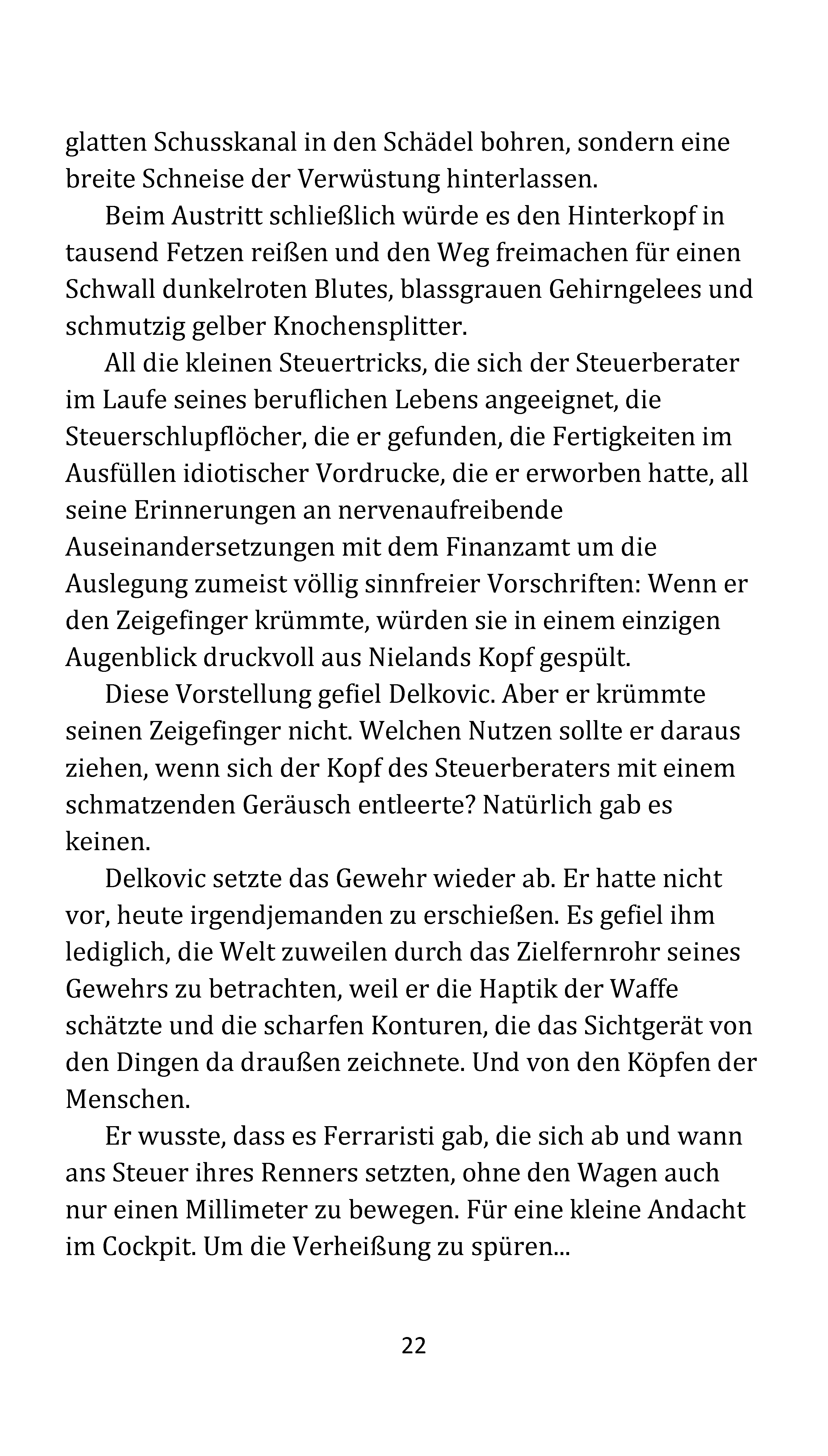 glatten Schusskanal in den Schädel bohren, sondern eine breite Schneise der Verwüstung hinterlassen.

Beim Austritt schließlich würde es den Hinterkopf in tausend Fetzen reißen und den Weg freimachen für einen Schwall dunkelroten Blutes, blassgrauen Gehirngelees und schmutzig gelber Knochensplitter.

All die kleinen Steuertricks, die sich der Steuerberater im Laufe seines beruflichen Lebens angeeignet, die Steuerschlupflöcher, die er gefunden, die Fertigkeiten im Ausfüllen idiotischer Vordrucke, die er erworben hatte, all seine Erinnerungen an nervenaufreibende Auseinandersetzungen mit dem Finanzamt um die Auslegung zumeist völlig sinnfreier Vorschriften: Wenn er den Zeigefinger krümmte, würden sie in einem einzigen Augenblick druckvoll aus Nielands Kopf gespült.

Diese Vorstellung gefiel Delkovic. Aber er krümmte seinen Zeigefinger nicht. Welchen Nutzen sollte er daraus ziehen, wenn sich der Kopf des Steuerberaters mit einem schmatzenden Geräusch entleerte? Natürlich gab es keinen.

Delkovic setzte das Gewehr wieder ab. Er hatte nicht vor, heute irgendjemanden zu erschießen. Es gefiel ihm lediglich, die Welt zuweilen durch das Zielfernrohr seines Gewehrs zu betrachten, weil er die Haptik der Waffe schätzte und die scharfen Konturen, die das Sichtgerät von den Dingen da draußen zeichnete. Und von den Köpfen der Menschen.

Er wusste, dass es Ferraristi gab, die sich ab und wann ans Steuer ihres Renners setzten, ohne den Wagen auch nur einen Millimeter zu bewegen. Für eine kleine Andacht im Cockpit. Um die Verheißung zu spüren...

22